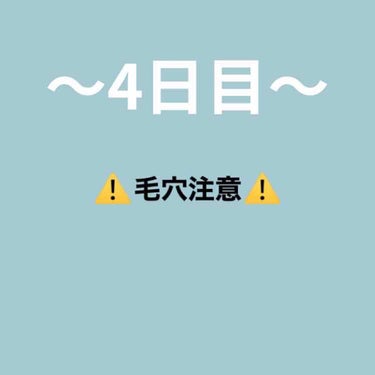 〜4日目〜

⚠️毛穴注意⚠️